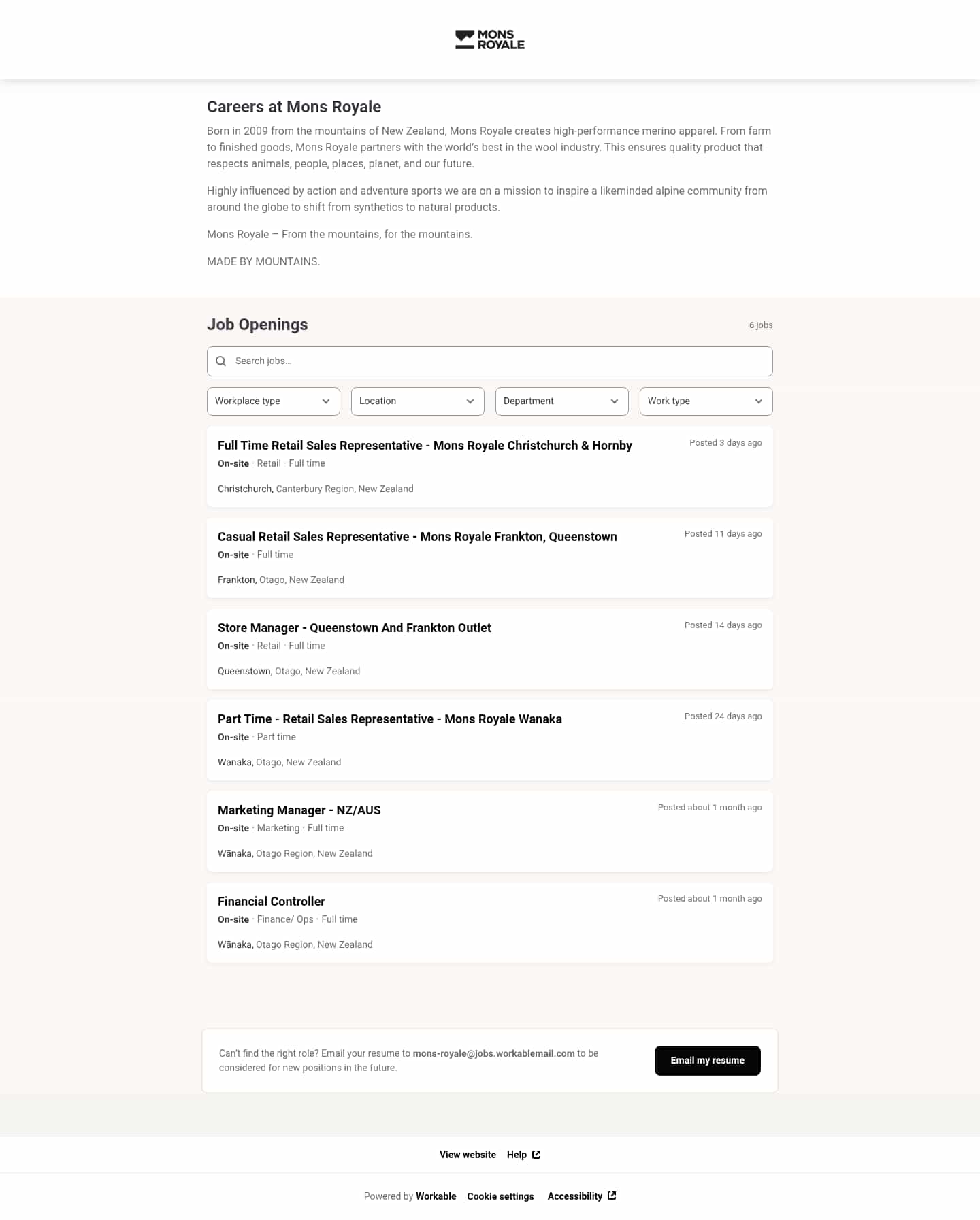 MONS ROYALE

Careers at Mons Royale

Born in 2009 from the mountains of New Zealand, Mons Royale creates high-performance merino apparel. From farm to finished goods, Mons Royale partners with the world's best in the wool industry. This ensures quality product that respects animals, people, places, planet, and our future.

Highly influenced by action and adventure sports we are on a mission to inspire a likeminded alpine community from around the globe to shift from synthetics to natural products.

Mons Royale – From the mountains, for the mountains.

MADE BY MOUNTAINS.

Job Openings

6 jobs

Search jobs...

Workplace type
Location
Department
Work type

Full Time Retail Sales Representative - Mons Royale Christchurch & Hornby
Posted 3 days ago
On-site · Retail · Full time
Christchurch, Canterbury Region, New Zealand

Casual Retail Sales Representative - Mons Royale Frankton, Queenstown
Posted 11 days ago
On-site · Full time
Frankton, Otago, New Zealand

Store Manager - Queenstown And Frankton Outlet
Posted 14 days ago
On-site · Retail · Full time
Queenstown, Otago, New Zealand

Part Time - Retail Sales Representative - Mons Royale Wanaka
Posted 24 days ago
On-site · Part time
Wānaka, Otago, New Zealand

Marketing Manager - NZ/AUS
Posted about 1 month ago
On-site · Marketing · Full time
Wānaka, Otago Region, New Zealand

Financial Controller
Posted about 1 month ago
On-site · Finance/ Ops · Full time
Wānaka, Otago Region, New Zealand

Can't find the right role? Email your resume to mons-royale@jobs.workablemail.com to be considered for new positions in the future.

Email my resume

View website Help

Powered by Workable Cookie settings Accessibility